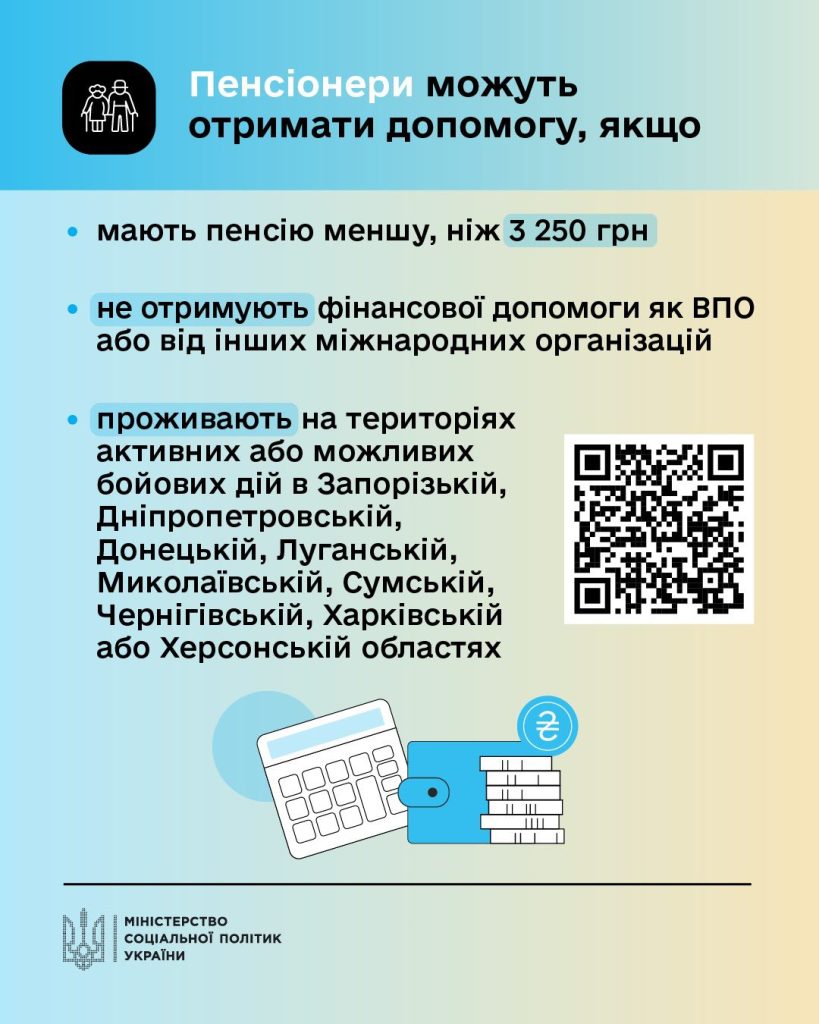 Пенсіонери можуть отримати допомогу, якщо

• мають пенсію меншу, ніж 3 250 грн

• не отримують фінансової допомоги як ВПО або від інших міжнародних організацій

• проживають на територіях активних або можливих бойових дій в Запорізькій, Дніпропетровській, Донецькій, Луганській, Миколаївській, Сумській, Чернігівській, Харківській або Херсонській областях

₴

МІНІСТЕРСТВО СОЦІАЛЬНОЇ ПОЛІТИК УКРАЇНИ